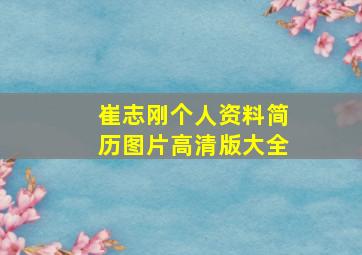 崔志刚个人资料简历图片高清版大全